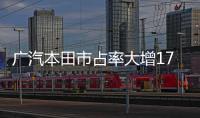 广汽本田市占率大增17